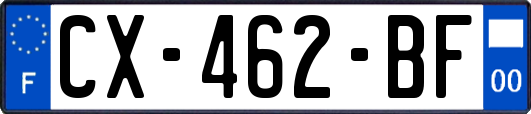 F
CX-462-BF
00